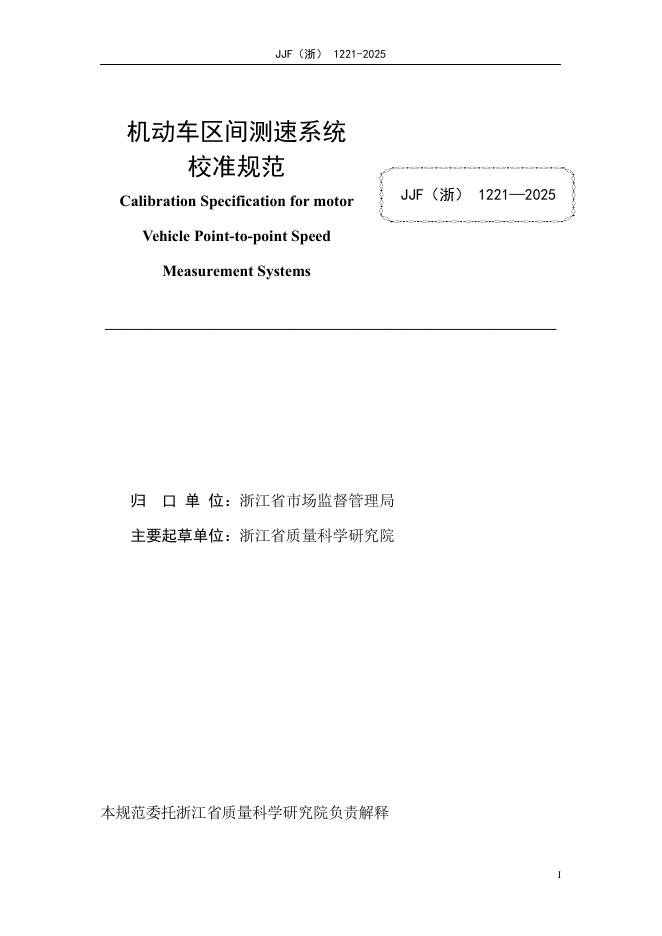 JJF（浙） 1221-2025

机动车区间测速系统
校准规范

Calibration Specification for motor Vehicle Point-to-point Speed Measurement Systems

JJF（浙） 1221—2025

归 口 单 位：浙江省市场监督管理局

主要起草单位：浙江省质量科学研究院

本规范委托浙江省质量科学研究院负责解释

I